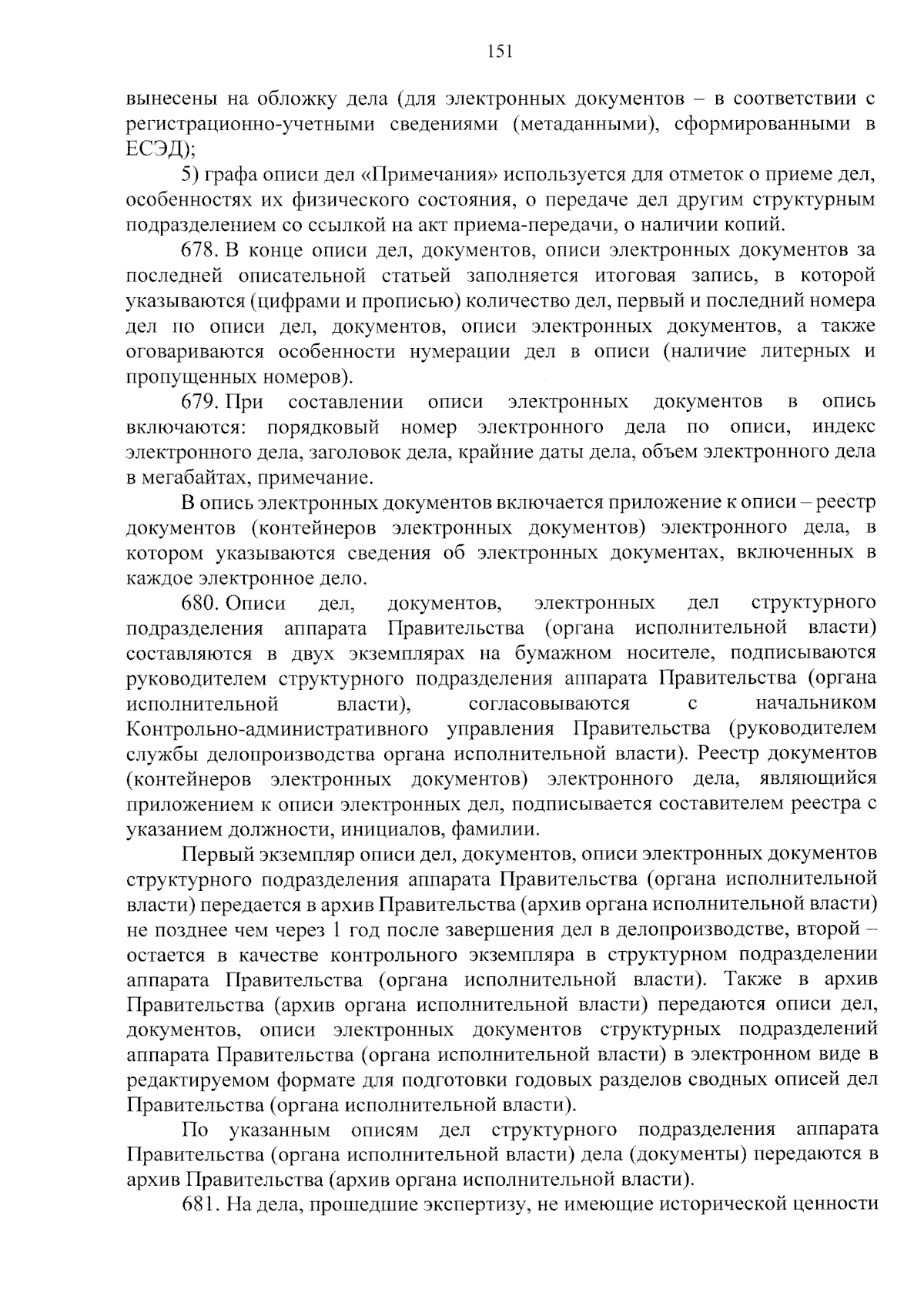 151

вынесены на обложку дела (для электронных документов – в соответствии с регистрационно-учетными сведениями (метаданными), сформированными в ЕСЭД);

5) графа описи дел «Примечания» используется для отметок о приеме дел, особенностях их физического состояния, о передаче дел другим структурным подразделением со ссылкой на акт приема-передачи, о наличии копий.

678. В конце описи дел, документов, описи электронных документов за последней описательной статьей заполняется итоговая запись, в которой указываются (цифрами и прописью) количество дел, первый и последний номера дел по описи дел, документов, описи электронных документов, а также оговариваются особенности нумерации дел в описи (наличие литерных и пропущенных номеров).

679. При составлении описи электронных документов в опись включаются: порядковый номер электронного дела по описи, индекс электронного дела, заголовок дела, крайние даты дела, объем электронного дела в мегабайтах, примечание.

В опись электронных документов включается приложение к описи – реестр документов (контейнеров электронных документов) электронного дела, в котором указываются сведения об электронных документах, включенных в каждое электронное дело.

680. Описи дел, документов, электронных дел структурного подразделения аппарата Правительства (органа исполнительной власти) составляются в двух экземплярах на бумажном носителе, подписываются руководителем структурного подразделения аппарата Правительства (органа исполнительной власти), согласовываются с начальником Контрольно-административного управления Правительства (руководителем службы делопроизводства органа исполнительной власти). Реестр документов (контейнеров электронных документов) электронного дела, являющийся приложением к описи электронных дел, подписывается составителем реестра с указанием должности, инициалов, фамилии.

Первый экземпляр описи дел, документов, описи электронных документов структурного подразделения аппарата Правительства (органа исполнительной власти) передается в архив Правительства (архив органа исполнительной власти) не позднее чем через 1 год после завершения дел в делопроизводстве, второй – остается в качестве контрольного экземпляра в структурном подразделении аппарата Правительства (органа исполнительной власти). Также в архив Правительства (архив органа исполнительной власти) передаются описи дел, документов, описи электронных документов структурных подразделений аппарата Правительства (органа исполнительной власти) в электронном виде в редактируемом формате для подготовки годовых разделов сводных описей дел Правительства (органа исполнительной власти).

По указанным описям дел структурного подразделения аппарата Правительства (органа исполнительной власти) дела (документы) передаются в архив Правительства (архив органа исполнительной власти).

681. На дела, прошедшие экспертизу, не имеющие исторической ценности